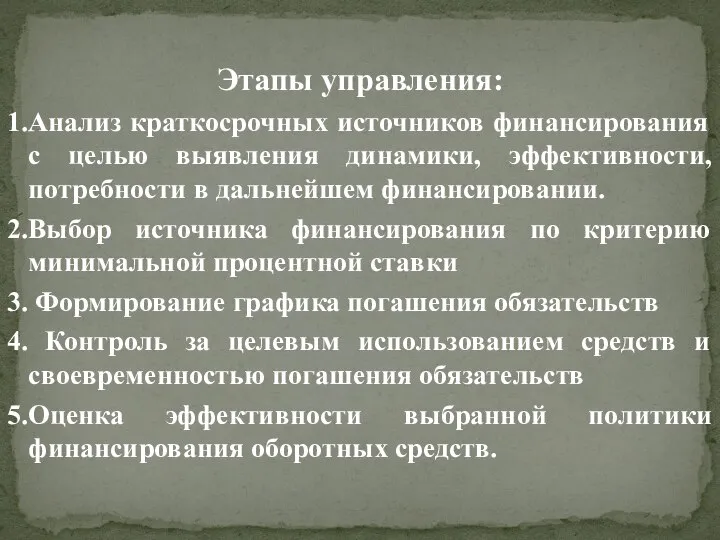 Этапы управления:

1.Анализ краткосрочных источников финансирования с целью выявления динамики, эффективности, потребности в дальнейшем финансировании.

2.Выбор источника финансирования по критерию минимальной процентной ставки

3. Формирование графика погашения обязательств

4. Контроль за целевым использованием средств и своевременностью погашения обязательств

5.Оценка эффективности выбранной политики финансирования оборотных средств.